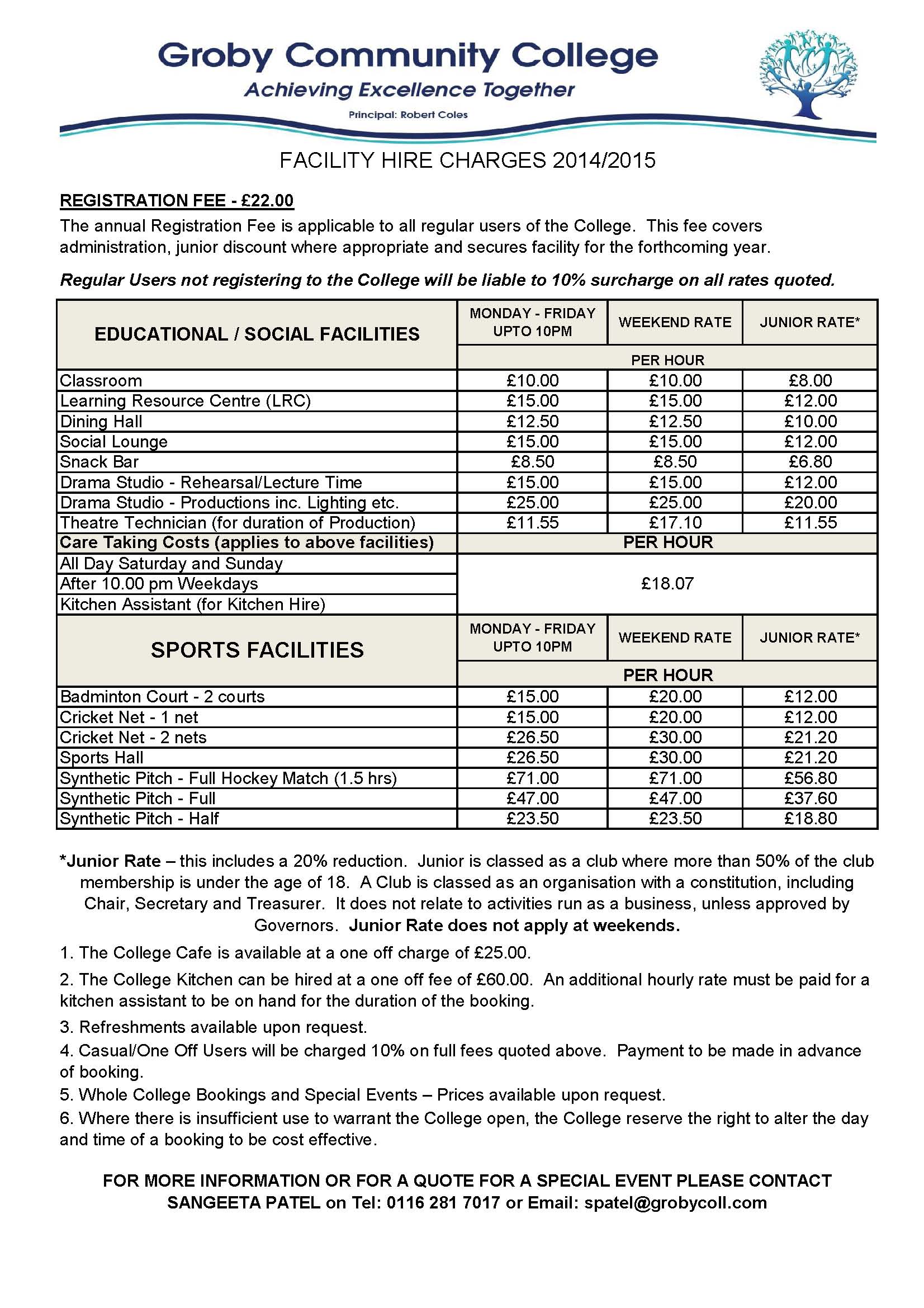 Groby Community College
Achieving Excellence Together
Principal: Robert Coles

FACILITY HIRE CHARGES 2014/2015

REGISTRATION FEE - £22.00
The annual Registration Fee is applicable to all regular users of the College. This fee covers administration, junior discount where appropriate and secures facility for the forthcoming year.

Regular Users not registering to the College will be liable to 10% surcharge on all rates quoted.

| EDUCATIONAL / SOCIAL FACILITIES | MONDAY - FRIDAY UPTO 10PM | WEEKEND RATE | JUNIOR RATE* |
|---|---|---|---|
| | PER HOUR | | |
| Classroom | £10.00 | £10.00 | £8.00 |
| Learning Resource Centre (LRC) | £15.00 | £15.00 | £12.00 |
| Dining Hall | £12.50 | £12.50 | £10.00 |
| Social Lounge | £15.00 | £15.00 | £12.00 |
| Snack Bar | £8.50 | £8.50 | £6.80 |
| Drama Studio - Rehearsal/Lecture Time | £15.00 | £15.00 | £12.00 |
| Drama Studio - Productions inc. Lighting etc. | £25.00 | £25.00 | £20.00 |
| Theatre Technician (for duration of Production) | £11.55 | £17.10 | £11.55 |
| Care Taking Costs (applies to above facilities) | PER HOUR | | |
| All Day Saturday and Sunday | £18.07 | | |
| After 10.00 pm Weekdays | | | |
| Kitchen Assistant (for Kitchen Hire) | | | |
| SPORTS FACILITIES | MONDAY - FRIDAY UPTO 10PM | WEEKEND RATE | JUNIOR RATE* |
| | PER HOUR | | |
| Badminton Court - 2 courts | £15.00 | £20.00 | £12.00 |
| Cricket Net - 1 net | £15.00 | £20.00 | £12.00 |
| Cricket Net - 2 nets | £26.50 | £30.00 | £21.20 |
| Sports Hall | £26.50 | £30.00 | £21.20 |
| Synthetic Pitch - Full Hockey Match (1.5 hrs) | £71.00 | £71.00 | £56.80 |
| Synthetic Pitch - Full | £47.00 | £47.00 | £37.60 |
| Synthetic Pitch - Half | £23.50 | £23.50 | £18.80 |

*Junior Rate – this includes a 20% reduction. Junior is classed as a club where more than 50% of the club membership is under the age of 18. A Club is classed as an organisation with a constitution, including Chair, Secretary and Treasurer. It does not relate to activities run as a business, unless approved by Governors. Junior Rate does not apply at weekends.

1. The College Cafe is available at a one off charge of £25.00.

2. The College Kitchen can be hired at a one off fee of £60.00. An additional hourly rate must be paid for a kitchen assistant to be on hand for the duration of the booking.

3. Refreshments available upon request.

4. Casual/One Off Users will be charged 10% on full fees quoted above. Payment to be made in advance of booking.

5. Whole College Bookings and Special Events – Prices available upon request.

6. Where there is insufficient use to warrant the College open, the College reserve the right to alter the day and time of a booking to be cost effective.

FOR MORE INFORMATION OR FOR A QUOTE FOR A SPECIAL EVENT PLEASE CONTACT SANGEETA PATEL on Tel: 0116 281 7017 or Email: spatel@grobycoll.com